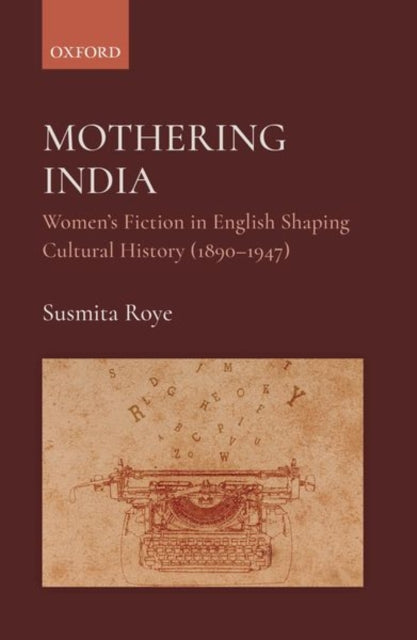 OXFORD

MOTHERING INDIA

Women's Fiction in English Shaping Cultural History (1890–1947)

Susmita Roye